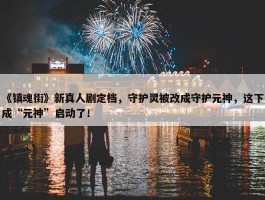 《镇魂街》新真人剧定档，守护灵被改成守护元神，这下成“元神”启动了！